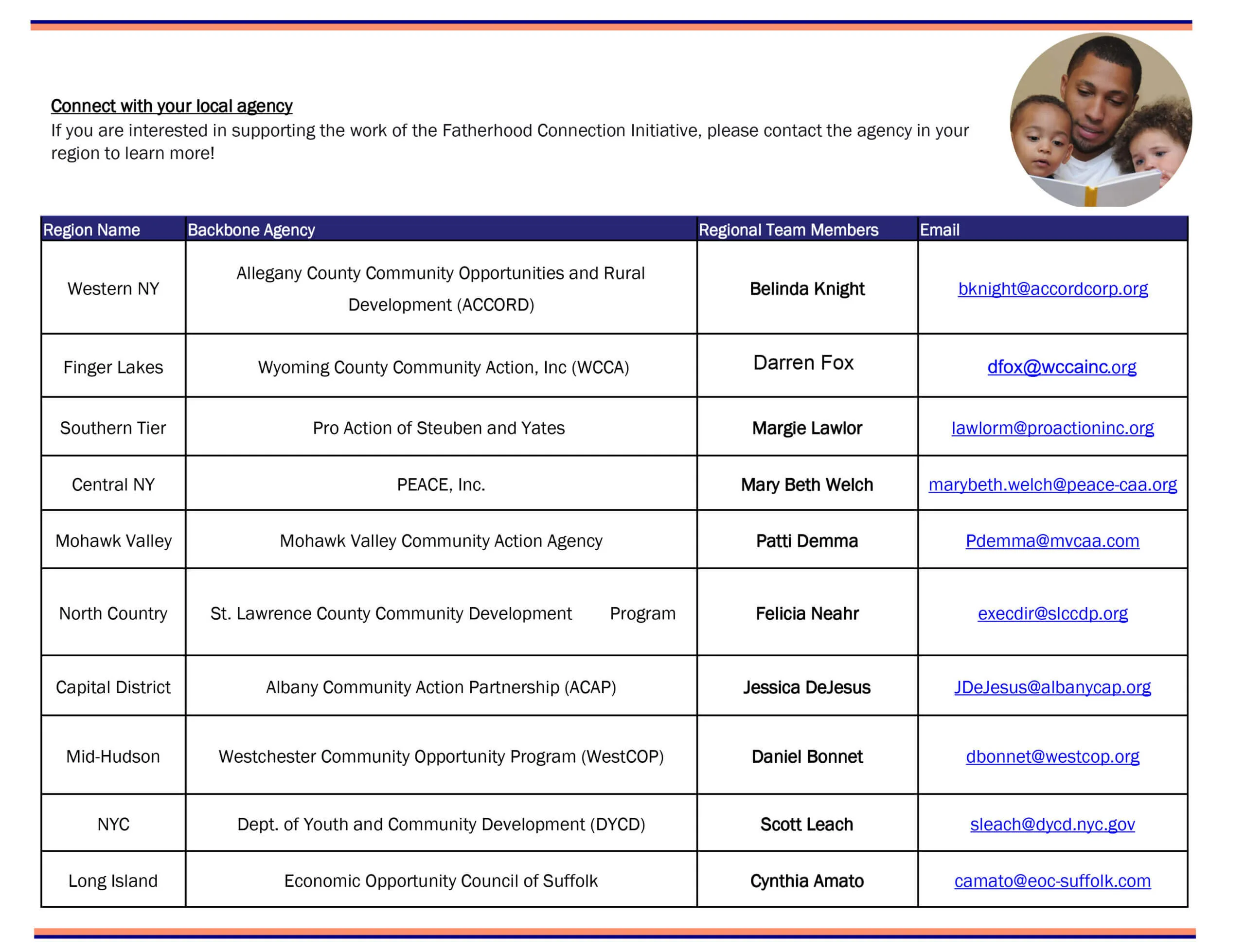 Connect with your local agency
If you are interested in supporting the work of the Fatherhood Connection Initiative, please contact the agency in your region to learn more!

| Region Name | Backbone Agency | Regional Team Members | Email |
|---|---|---|---|
| Western NY | Allegany County Community Opportunities and Rural Development (ACCORD) | Belinda Knight | bknight@accordcorp.org |
| Finger Lakes | Wyoming County Community Action, Inc (WCCA) | Darren Fox | dfox@wccainc.org |
| Southern Tier | Pro Action of Steuben and Yates | Margie Lawlor | lawlorm@proactioninc.org |
| Central NY | PEACE, Inc. | Mary Beth Welch | marybeth.welch@peace-caa.org |
| Mohawk Valley | Mohawk Valley Community Action Agency | Patti Demma | Pdemma@mvcaa.com |
| North Country | St. Lawrence County Community Development Program | Felicia Neahr | execdir@slccdp.org |
| Capital District | Albany Community Action Partnership (ACAP) | Jessica DeJesus | JDeJesus@albanycap.org |
| Mid-Hudson | Westchester Community Opportunity Program (WestCOP) | Daniel Bonnet | dbonnet@westcop.org |
| NYC | Dept. of Youth and Community Development (DYCD) | Scott Leach | sleach@dycd.nyc.gov |
| Long Island | Economic Opportunity Council of Suffolk | Cynthia Amato | camato@eoc-suffolk.com |